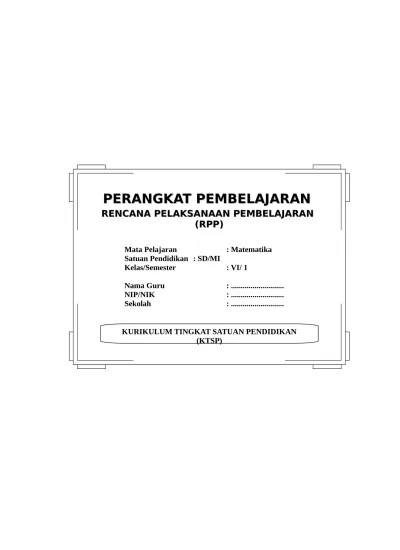 PERANGKAT PEMBELAJARAN
RENCANA PELAKSANAAN PEMBELAJARAN
(RPP)

Mata Pelajaran : Matematika
Satuan Pendidikan : SD/MI
Kelas/Semester : VI/ 1

Nama Guru : ____
NIP/NIK : ____
Sekolah : ____

KURIKULUM TINGKAT SATUAN PENDIDIKAN
(KTSP)